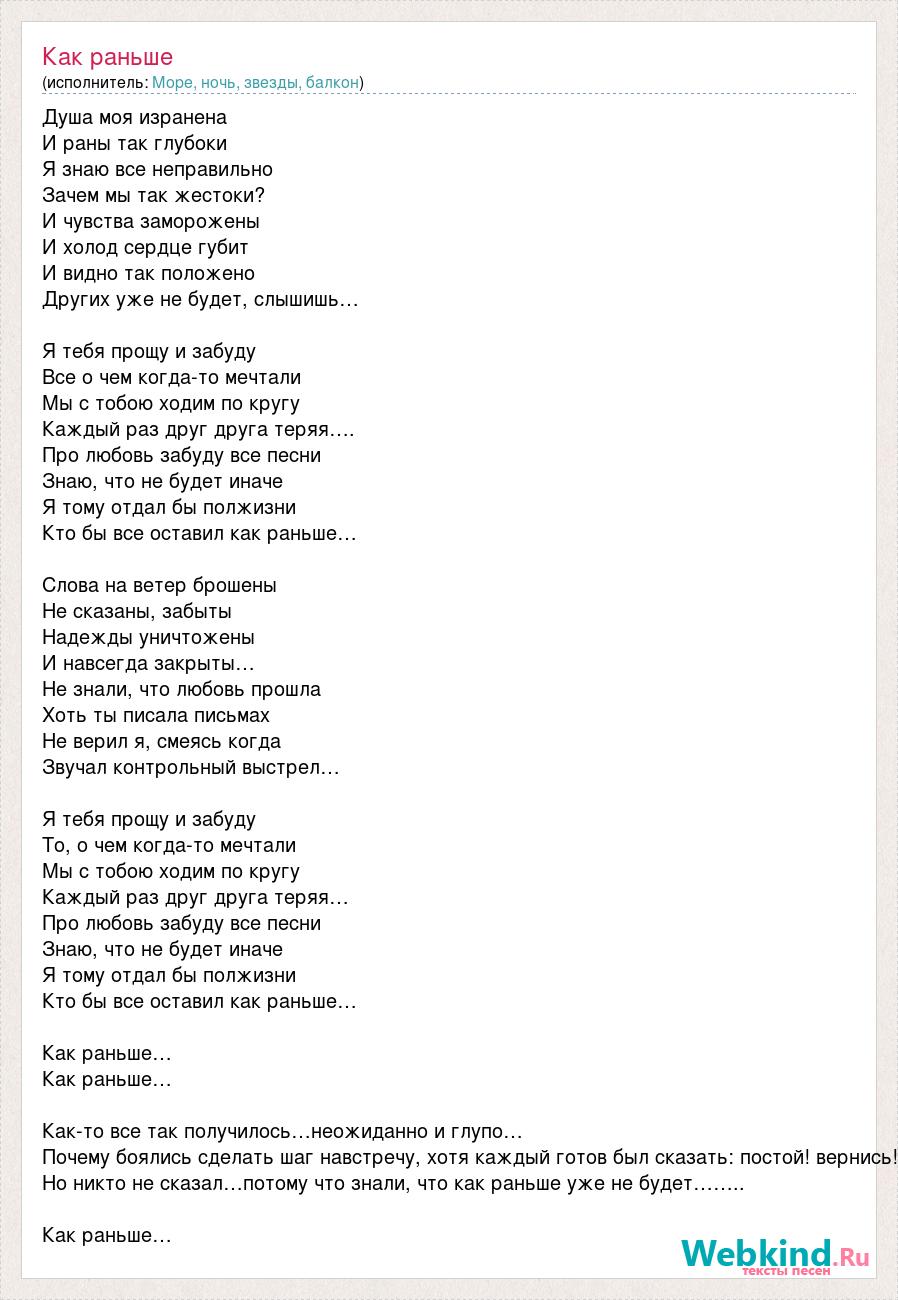 Как раньше
(исполнитель: Море, ночь, звезды, балкон)

Душа моя изранена
И раны так глубоки
Я знаю все неправильно
Зачем мы так жестоки?
И чувства заморожены
И холод сердце губит
И видно так положено
Других уже не будет, слышишь…

Я тебя прощу и забуду
Все о чем когда-то мечтали
Мы с тобою ходим по кругу
Каждый раз друг друга теряя….
Про любовь забуду все песни
Знаю, что не будет иначе
Я тому отдал бы полжизни
Кто бы все оставил как раньше…

Слова на ветер брошены
Не сказаны, забыты
Надежды уничтожены
И навсегда закрыты…
Не знали, что любовь прошла
Хоть ты писала письмах
Не верил я, смеясь когда
Звучал контрольный выстрел…

Я тебя прощу и забуду
То, о чем когда-то мечтали
Мы с тобою ходим по кругу
Каждый раз друг друга теряя…
Про любовь забуду все песни
Знаю, что не будет иначе
Я тому отдал бы полжизни
Кто бы все оставил как раньше…

Как раньше…
Как раньше…

Как-то все так получилось…неожиданно и глупо…
Почему боялись сделать шаг навстречу, хотя каждый готов был сказать: постой! вернись!
Но никто не сказал…потому что знали, что как раньше уже не будет……..

Как раньше…

Webkind.Ru
тексты песен